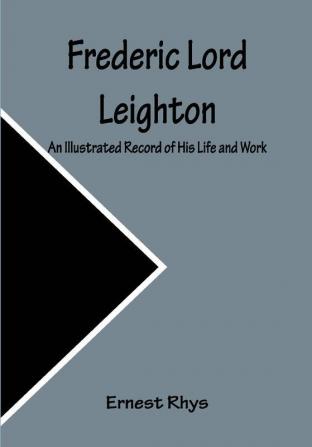 Frederic Lord Leighton

An Illustrated Record of His Life and Work

Ernest Rhys